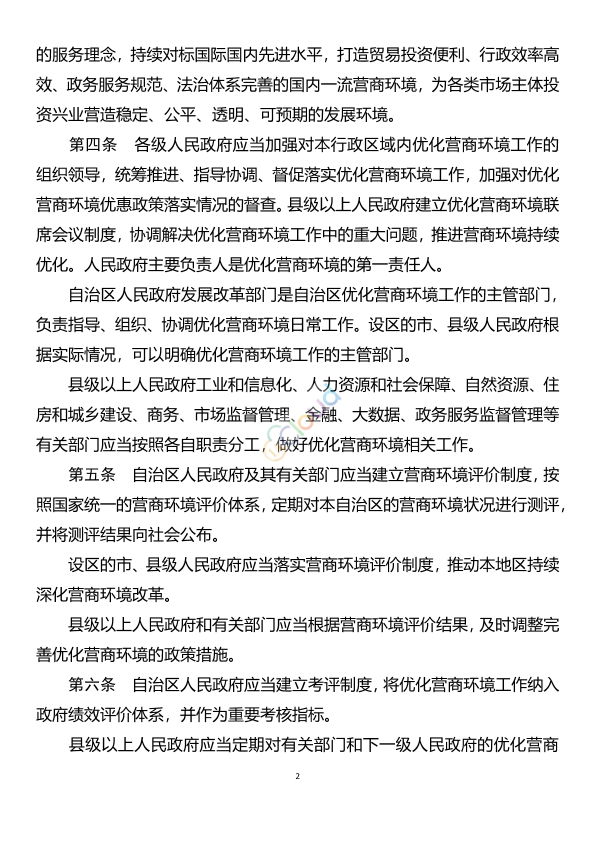 的服务理念，持续对标国际国内先进水平，打造贸易投资便利、行政效率高效、政务服务规范、法治体系完善的国内一流营商环境，为各类市场主体投资兴业营造稳定、公平、透明、可预期的发展环境。

第四条　各级人民政府应当加强对本行政区域内优化营商环境工作的组织领导，统筹推进、指导协调、督促落实优化营商环境工作，加强对优化营商环境优惠政策落实情况的督查。县级以上人民政府建立优化营商环境联席会议制度，协调解决优化营商环境工作中的重大问题，推进营商环境持续优化。人民政府主要负责人是优化营商环境的第一责任人。

自治区人民政府发展改革部门是自治区优化营商环境工作的主管部门，负责指导、组织、协调优化营商环境日常工作。设区的市、县级人民政府根据实际情况，可以明确优化营商环境工作的主管部门。

县级以上人民政府工业和信息化、人力资源和社会保障、自然资源、住房和城乡建设、商务、市场监督管理、金融、大数据、政务服务监督管理等有关部门应当按照各自职责分工，做好优化营商环境相关工作。

第五条　自治区人民政府及其有关部门应当建立营商环境评价制度，按照国家统一的营商环境评价体系，定期对本自治区的营商环境状况进行测评，并将测评结果向社会公布。

设区的市、县级人民政府应当落实营商环境评价制度，推动本地区持续深化营商环境改革。

县级以上人民政府和有关部门应当根据营商环境评价结果，及时调整完善优化营商环境的政策措施。

第六条　自治区人民政府应当建立考评制度，将优化营商环境工作纳入政府绩效评价体系，并作为重要考核指标。

县级以上人民政府应当定期对有关部门和下一级人民政府的优化营商

2